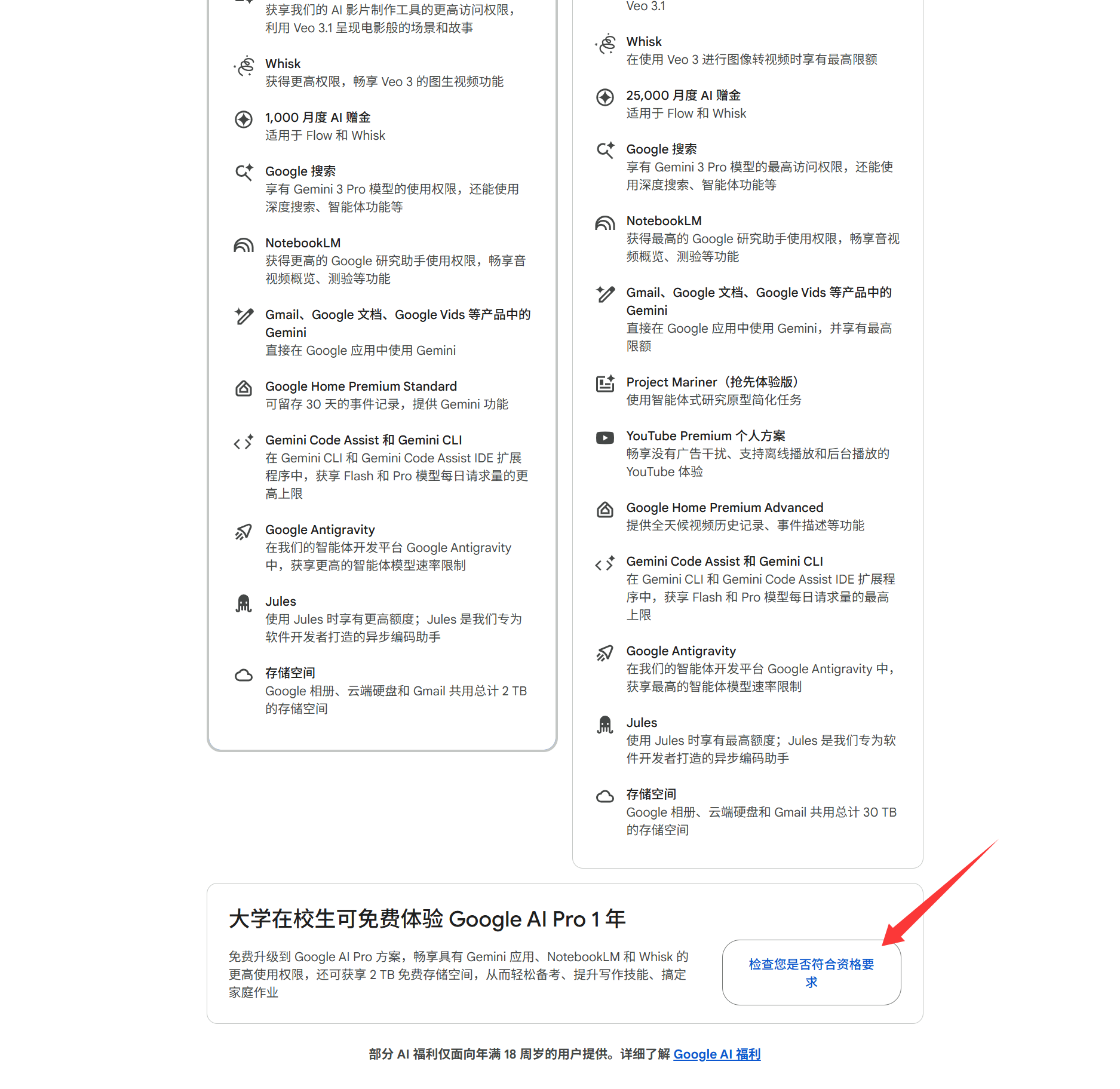 获享我们的 AI 影片制作工具的更高访问权限，利用 Veo 3.1 呈现电影般的场景和故事

Whisk
获得更高权限，畅享 Veo 3 的图生视频功能

1,000 月度 AI 赠金
适用于 Flow 和 Whisk

Google 搜索
享有 Gemini 3 Pro 模型的使用权限，还能使用深度搜索、智能体功能等

NotebookLM
获得更高的 Google 研究助手使用权限，畅享音视频概览、测验等功能

Gmail、Google 文档、Google Vids 等产品中的 Gemini
直接在 Google 应用中使用 Gemini

Google Home Premium Standard
可留存 30 天的事件记录，提供 Gemini 功能

Gemini Code Assist 和 Gemini CLI
在 Gemini CLI 和 Gemini Code Assist IDE 扩展程序中，获享 Flash 和 Pro 模型每日请求量的更高上限

Google Antigravity
在我们的智能体开发平台 Google Antigravity 中，获享更高的智能体模型速率限制

Jules
使用 Jules 时享有更高额度；Jules 是我们专为软件开发者打造的异步编码助手

存储空间
Google 相册、云端硬盘和 Gmail 共用总计 2 TB 的存储空间

Veo 3.1

Whisk
在使用 Veo 3 进行图像转视频时享有最高限额

25,000 月度 AI 赠金
适用于 Flow 和 Whisk

Google 搜索
享有 Gemini 3 Pro 模型的最高访问权限，还能使用深度搜索、智能体功能等

NotebookLM
获得最高的 Google 研究助手使用权限，畅享音视频概览、测验等功能

Gmail、Google 文档、Google Vids 等产品中的 Gemini
直接在 Google 应用中使用 Gemini，并享有最高限额

Project Mariner（抢先体验版）
使用智能体式研究原型简化任务

YouTube Premium 个人方案
畅享没有广告干扰、支持离线播放和后台播放的 YouTube 体验

Google Home Premium Advanced
提供全天候视频历史记录、事件描述等功能

Gemini Code Assist 和 Gemini CLI
在 Gemini CLI 和 Gemini Code Assist IDE 扩展程序中，获享 Flash 和 Pro 模型每日请求量的最高上限

Google Antigravity
在我们的智能体开发平台 Google Antigravity 中，获享最高的智能体模型速率限制

Jules
使用 Jules 时享有最高额度；Jules 是我们专为软件开发者打造的异步编码助手

存储空间
Google 相册、云端硬盘和 Gmail 共用总计 30 TB 的存储空间

大学在校生可免费体验 Google AI Pro 1 年

免费升级到 Google AI Pro 方案，畅享具有 Gemini 应用、NotebookLM 和 Whisk 的更高使用权限，还可获享 2 TB 免费存储空间，从而轻松备考、提升写作技能、搞定家庭作业

检查您是否符合资格要求

部分 AI 福利仅面向年满 18 周岁的用户提供。详细了解 Google AI 福利